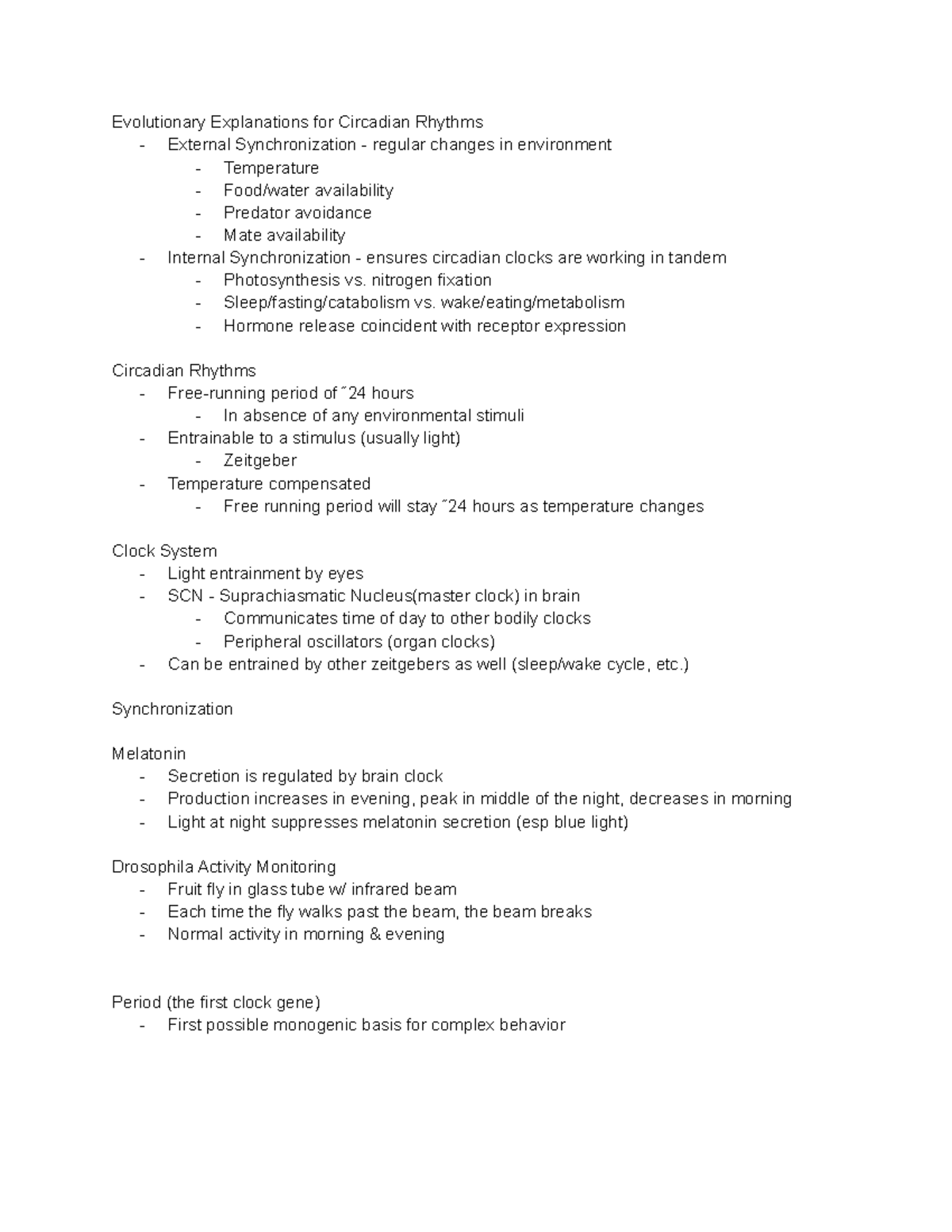 Evolutionary Explanations for Circadian Rhythms
- External Synchronization - regular changes in environment
  - Temperature
  - Food/water availability
  - Predator avoidance
  - Mate availability
- Internal Synchronization - ensures circadian clocks are working in tandem
  - Photosynthesis vs. nitrogen fixation
  - Sleep/fasting/catabolism vs. wake/eating/metabolism
  - Hormone release coincident with receptor expression

Circadian Rhythms
- Free-running period of ˜24 hours
  - In absence of any environmental stimuli
- Entrainable to a stimulus (usually light)
  - Zeitgeber
- Temperature compensated
  - Free running period will stay ˜24 hours as temperature changes

Clock System
- Light entrainment by eyes
- SCN - Suprachiasmatic Nucleus(master clock) in brain
  - Communicates time of day to other bodily clocks
  - Peripheral oscillators (organ clocks)
- Can be entrained by other zeitgebers as well (sleep/wake cycle, etc.)

Synchronization

Melatonin
- Secretion is regulated by brain clock
- Production increases in evening, peak in middle of the night, decreases in morning
- Light at night suppresses melatonin secretion (esp blue light)

Drosophila Activity Monitoring
- Fruit fly in glass tube w/ infrared beam
- Each time the fly walks past the beam, the beam breaks
- Normal activity in morning & evening

Period (the first clock gene)
- First possible monogenic basis for complex behavior